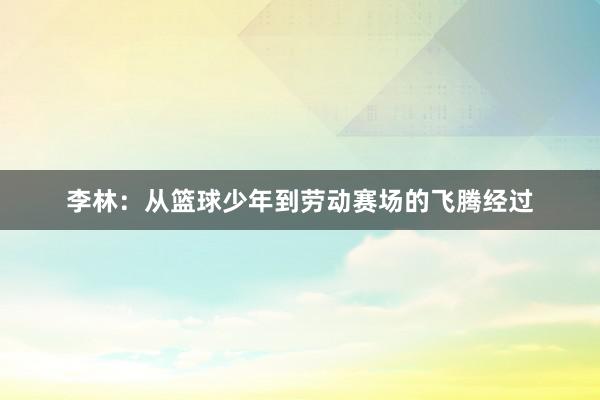 李林：从篮球少年到劳动赛场的飞腾经过